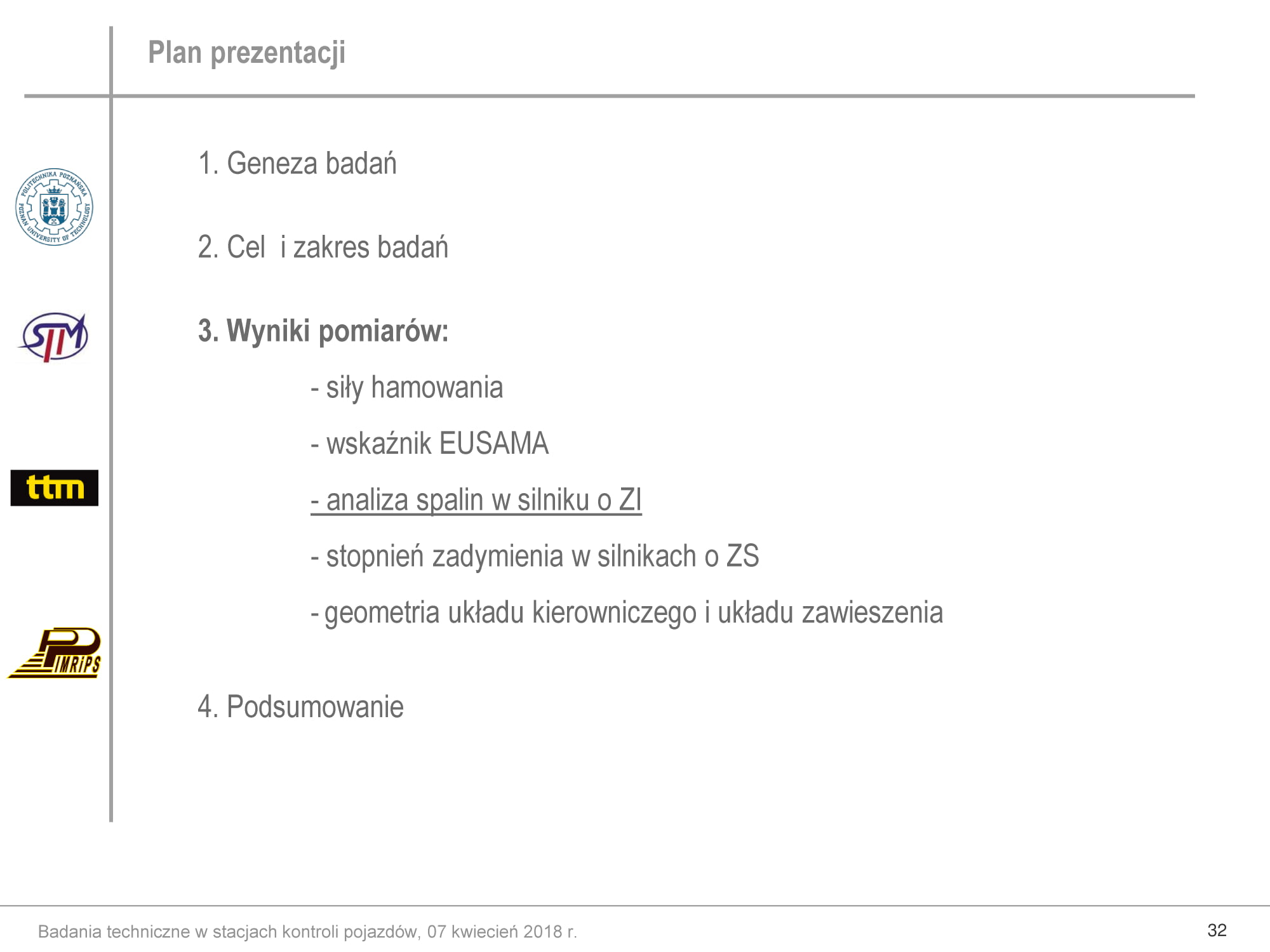 Plan prezentacji

POLITECHNIKA POZNAŃSKA POZNAN UNIVERSITY OF TECHNOLOGY

STM

ttm

PIMRiPS

1. Geneza badań

2. Cel i zakres badań

3. Wyniki pomiarów:

- siły hamowania

- wskaźnik EUSAMA

- analiza spalin w silniku o ZI

- stopnień zadymienia w silnikach o ZS

- geometria układu kierowniczego i układu zawieszenia

4. Podsumowanie

Badania techniczne w stacjach kontroli pojazdów, 07 kwiecień 2018 r.

32